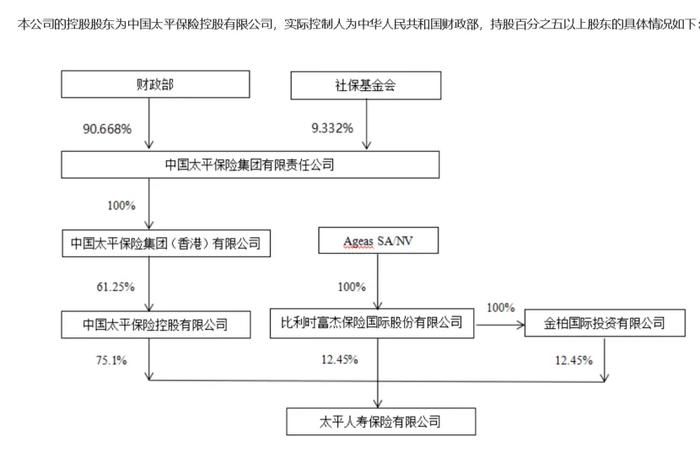 本公司的控股股东为中国太平保险控股有限公司，实际控制人为中华人民共和国财政部，持股百分之五以上股东的具体情况如下：

财政部

社保基金会

90.668%

9.332%

中国太平保险集团有限责任公司

100%

中国太平保险集团（香港）有限公司

Ageas SA/NV

61.25%

100%

中国太平保险控股有限公司

比利时富杰保险国际股份有限公司

100%

金柏国际投资有限公司

75.1%

12.45%

12.45%

太平人寿保险有限公司